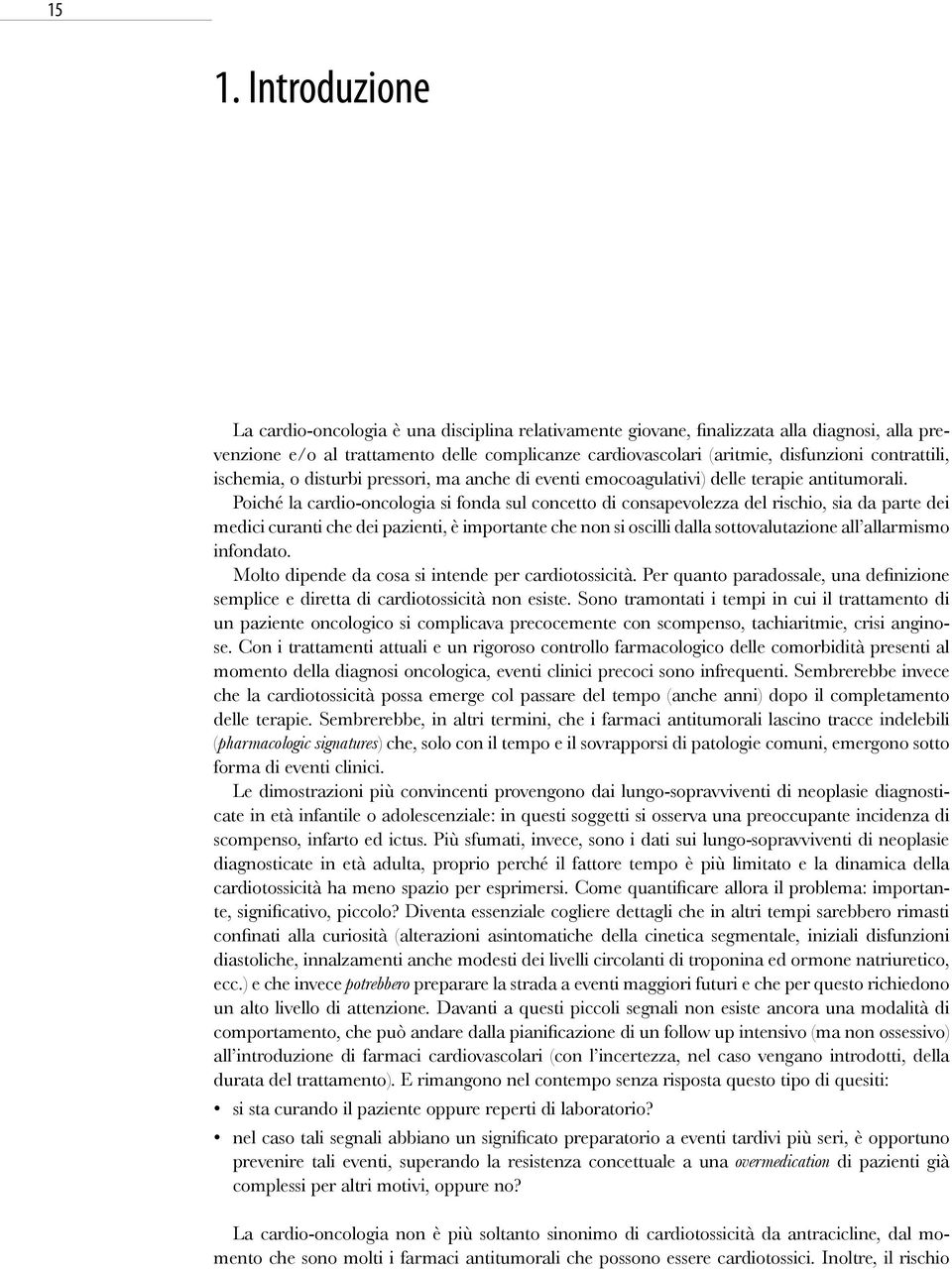 15

1. Introduzione

La cardio-oncologia è una disciplina relativamente giovane, finalizzata alla diagnosi, alla prevenzione e/o al trattamento delle complicanze cardiovascolari (aritmie, disfunzioni contrattili, ischemia, o disturbi pressori, ma anche di eventi emocoagulativi) delle terapie antitumorali.

Poiché la cardio-oncologia si fonda sul concetto di consapevolezza del rischio, sia da parte dei medici curanti che dei pazienti, è importante che non si oscilli dalla sottovalutazione all'allarmismo infondato.

Molto dipende da cosa si intende per cardiotossicità. Per quanto paradossale, una definizione semplice e diretta di cardiotossicità non esiste. Sono tramontati i tempi in cui il trattamento di un paziente oncologico si complicava precocemente con scompenso, tachiaritmie, crisi anginose. Con i trattamenti attuali e un rigoroso controllo farmacologico delle comorbidità presenti al momento della diagnosi oncologica, eventi clinici precoci sono infrequenti. Sembrerebbe invece che la cardiotossicità possa emerge col passare del tempo (anche anni) dopo il completamento delle terapie. Sembrerebbe, in altri termini, che i farmaci antitumorali lascino tracce indelebili (pharmacologic signatures) che, solo con il tempo e il sovrapporsi di patologie comuni, emergono sotto forma di eventi clinici.

Le dimostrazioni più convincenti provengono dai lungo-sopravviventi di neoplasie diagnosticate in età infantile o adolescenziale: in questi soggetti si osserva una preoccupante incidenza di scompenso, infarto ed ictus. Più sfumati, invece, sono i dati sui lungo-sopravviventi di neoplasie diagnosticate in età adulta, proprio perché il fattore tempo è più limitato e la dinamica della cardiotossicità ha meno spazio per esprimersi. Come quantificare allora il problema: importante, significativo, piccolo? Diventa essenziale cogliere dettagli che in altri tempi sarebbero rimasti confinati alla curiosità (alterazioni asintomatiche della cinetica segmentale, iniziali disfunzioni diastoliche, innalzamenti anche modesti dei livelli circolanti di troponina ed ormone natriuretico, ecc.) e che invece potrebbero preparare la strada a eventi maggiori futuri e che per questo richiedono un alto livello di attenzione. Davanti a questi piccoli segnali non esiste ancora una modalità di comportamento, che può andare dalla pianificazione di un follow up intensivo (ma non ossessivo) all'introduzione di farmaci cardiovascolari (con l'incertezza, nel caso vengano introdotti, della durata del trattamento). E rimangono nel contempo senza risposta questo tipo di quesiti:

• si sta curando il paziente oppure reperti di laboratorio?
• nel caso tali segnali abbiano un significato preparatorio a eventi tardivi più seri, è opportuno prevenire tali eventi, superando la resistenza concettuale a una overmedication di pazienti già complessi per altri motivi, oppure no?

La cardio-oncologia non è più soltanto sinonimo di cardiotossicità da antracicline, dal momento che sono molti i farmaci antitumorali che possono essere cardiotossici. Inoltre, il rischio